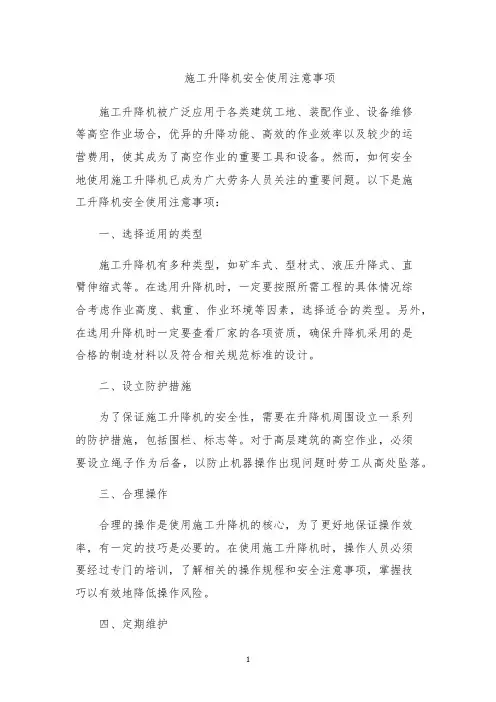 施工升降机安全使用注意事项

施工升降机被广泛应用于各类建筑工地、装配作业、设备维修等高空作业场合，优异的升降功能、高效的作业效率以及较少的运营费用，使其成为了高空作业的重要工具和设备。然而，如何安全地使用施工升降机已成为广大劳务人员关注的重要问题。以下是施工升降机安全使用注意事项：

一、选择适用的类型

施工升降机有多种类型，如矿车式、型材式、液压升降式、直臂伸缩式等。在选用升降机时，一定要按照所需工程的具体情况综合考虑作业高度、载重、作业环境等因素，选择适合的类型。另外，在选用升降机时一定要查看厂家的各项资质，确保升降机采用的是合格的制造材料以及符合相关规范标准的设计。

二、设立防护措施

为了保证施工升降机的安全性，需要在升降机周围设立一系列的防护措施，包括围栏、标志等。对于高层建筑的高空作业，必须要设立绳子作为后备，以防止机器操作出现问题时劳工从高处坠落。

三、合理操作

合理的操作是使用施工升降机的核心，为了更好地保证操作效率，有一定的技巧是必要的。在使用施工升降机时，操作人员必须要经过专门的培训，了解相关的操作规程和安全注意事项，掌握技巧以有效地降低操作风险。

四、定期维护

1